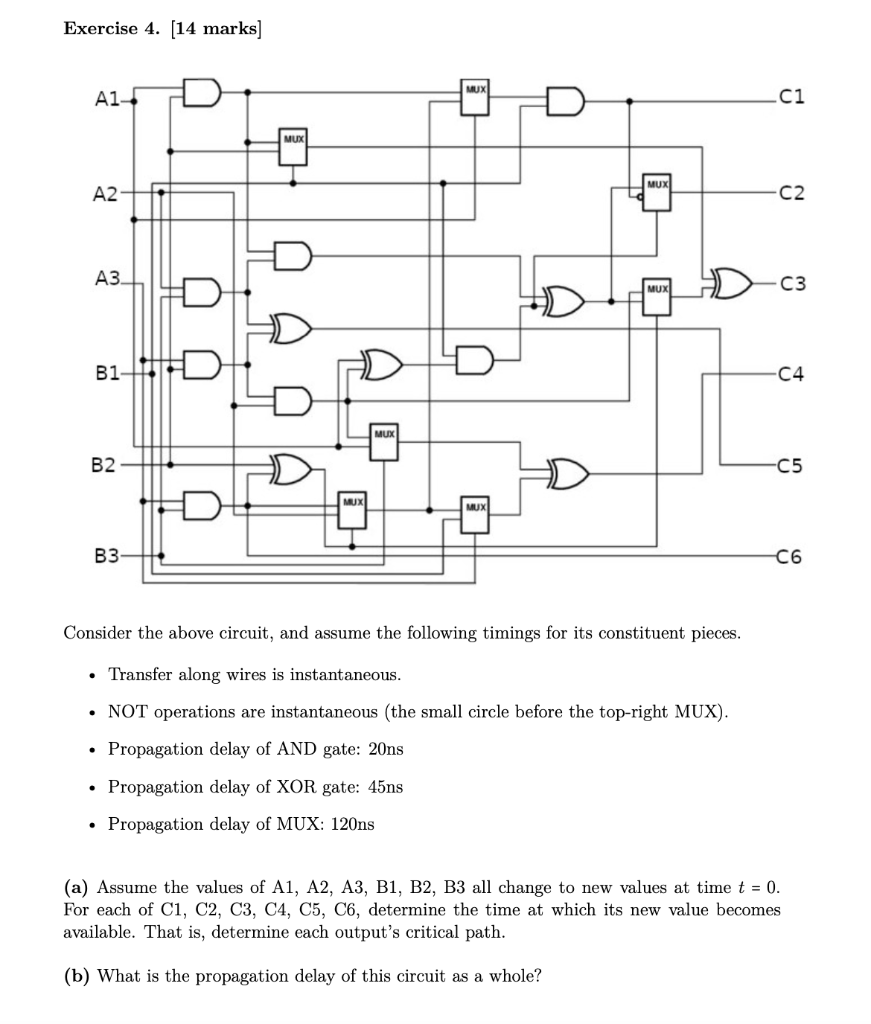 Exercise 4. [14 marks]

A1
A2
A3
B1
B2
B3
MUX
MUX
MUX
MUX
MUX
MUX
MUX
C1
C2
C3
C4
C5
C6

Consider the above circuit, and assume the following timings for its constituent pieces.

• Transfer along wires is instantaneous.

• NOT operations are instantaneous (the small circle before the top-right MUX).

• Propagation delay of AND gate: 20ns

• Propagation delay of XOR gate: 45ns

• Propagation delay of MUX: 120ns

(a) Assume the values of A1, A2, A3, B1, B2, B3 all change to new values at time $t = 0$. For each of C1, C2, C3, C4, C5, C6, determine the time at which its new value becomes available. That is, determine each output's critical path.

(b) What is the propagation delay of this circuit as a whole?